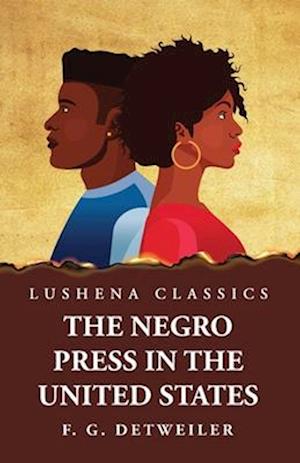 LUSHENA CLASSICS

THE NEGRO PRESS IN THE UNITED STATES

F. G. DETWEILER